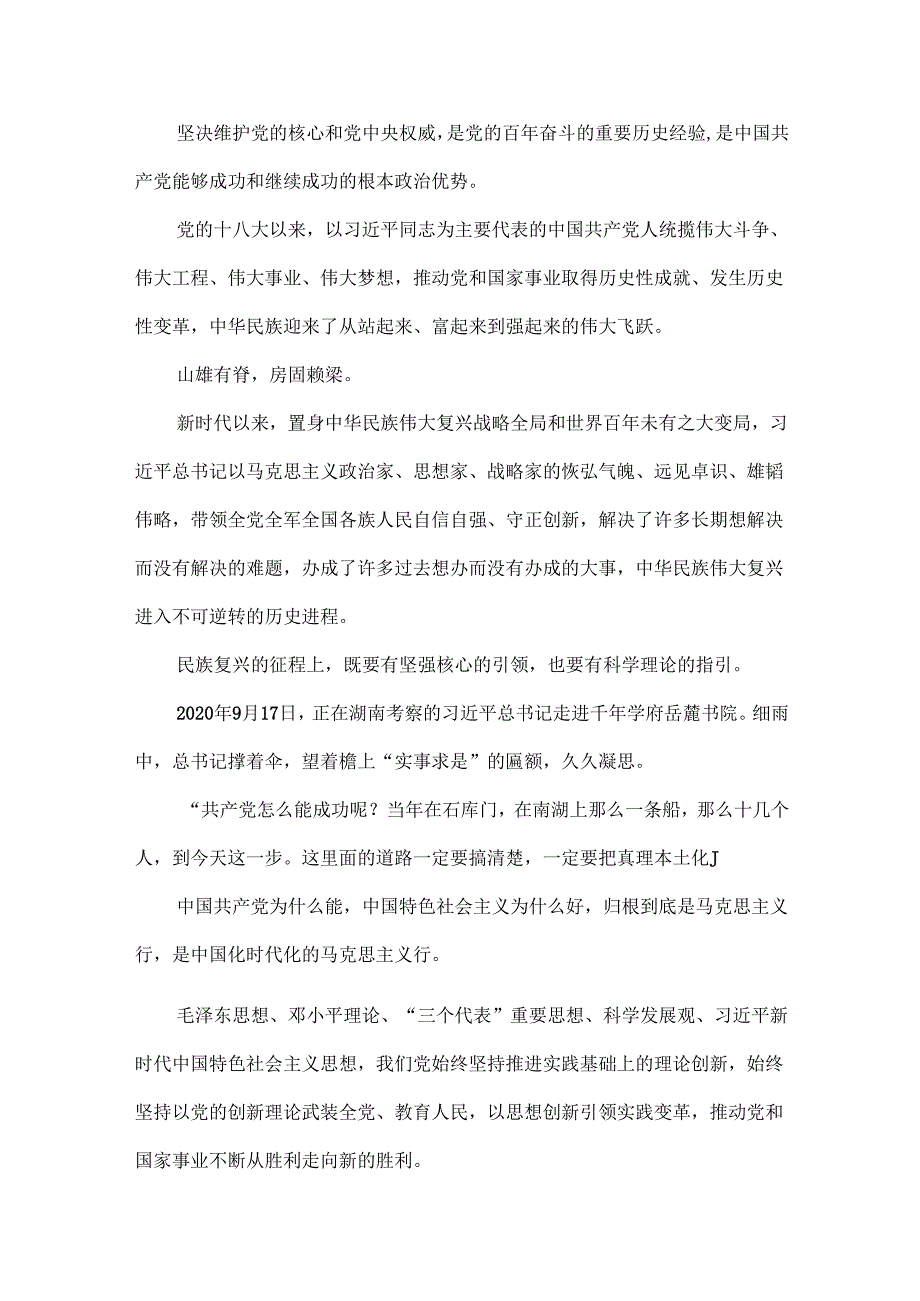 坚决维护党的核心和党中央权威，是党的百年奋斗的重要历史经验，是中国共产党能够成功和继续成功的根本政治优势。

党的十八大以来，以习近平同志为主要代表的中国共产党人统揽伟大斗争、伟大工程、伟大事业、伟大梦想，推动党和国家事业取得历史性成就、发生历史性变革，中华民族迎来了从站起来、富起来到强起来的伟大飞跃。

山雄有脊，房固赖梁。

新时代以来，置身中华民族伟大复兴战略全局和世界百年未有之大变局，习近平总书记以马克思主义政治家、思想家、战略家的恢弘气魄、远见卓识、雄韬伟略，带领全党全军全国各族人民自信自强、守正创新，解决了许多长期想解决而没有解决的难题，办成了许多过去想办而没有办成的大事，中华民族伟大复兴进入不可逆转的历史进程。

民族复兴的征程上，既要有坚强核心的引领，也要有科学理论的指引。

2020年9月17日，正在湖南考察的习近平总书记走进千年学府岳麓书院。细雨中，总书记撑着伞，望着檐上“实事求是”的匾额，久久凝思。

“共产党怎么能成功呢？当年在石库门，在南湖上那么一条船，那么十几个人，到今天这一步。这里面的道路一定要搞清楚，一定要把真理本土化J

中国共产党为什么能，中国特色社会主义为什么好，归根到底是马克思主义行，是中国化时代化的马克思主义行。

毛泽东思想、邓小平理论、“三个代表”重要思想、科学发展观、习近平新时代中国特色社会主义思想，我们党始终坚持推进实践基础上的理论创新，始终坚持以党的创新理论武装全党、教育人民，以思想创新引领实践变革，推动党和国家事业不断从胜利走向新的胜利。